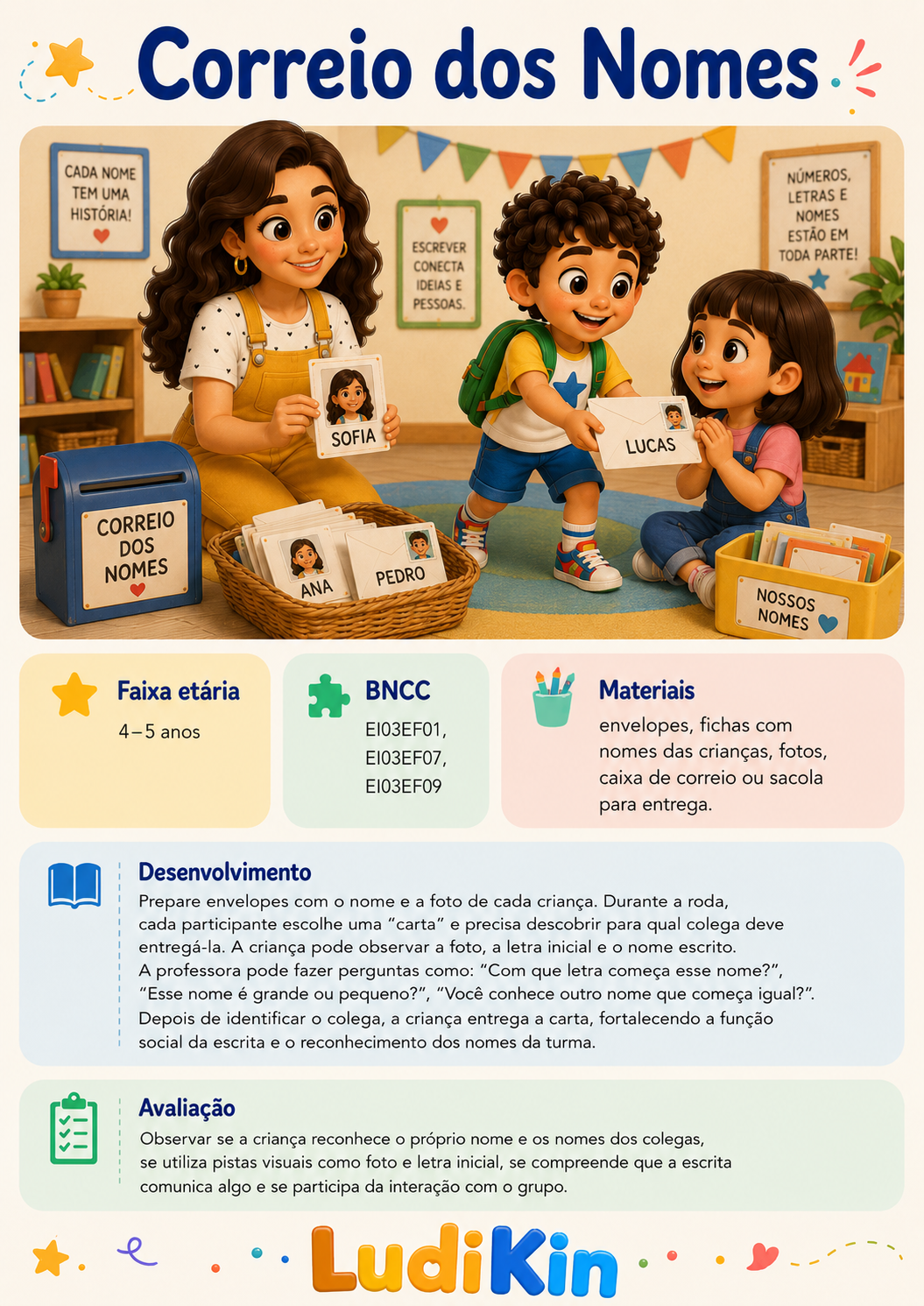 Correio dos Nomes

CADA NOME TEM UMA HISTÓRIA!

ESCREVER CONECTA IDEIAS E PESSOAS.

NÚMEROS, LETRAS E NOMES ESTÃO EM TODA PARTE!

SOFIA

LUCAS

CORREIO DOS NOMES

ANA

PEDRO

NOSSOS NOMES

Faixa etária

4–5 anos

BNCC

EI03EF01,
EI03EF07,
EI03EF09

Materiais

envelopes, fichas com nomes das crianças, fotos, caixa de correio ou sacola para entrega.

Desenvolvimento

Prepare envelopes com o nome e a foto de cada criança. Durante a roda, cada participante escolhe uma "carta" e precisa descobrir para qual colega deve entregá-la. A criança pode observar a foto, a letra inicial e o nome escrito. A professora pode fazer perguntas como: "Com que letra começa esse nome?", "Esse nome é grande ou pequeno?", "Você conhece outro nome que começa igual?". Depois de identificar o colega, a criança entrega a carta, fortalecendo a função social da escrita e o reconhecimento dos nomes da turma.

Avaliação

Observar se a criança reconhece o próprio nome e os nomes dos colegas, se utiliza pistas visuais como foto e letra inicial, se compreende que a escrita comunica algo e se participa da interação com o grupo.

LudiKin